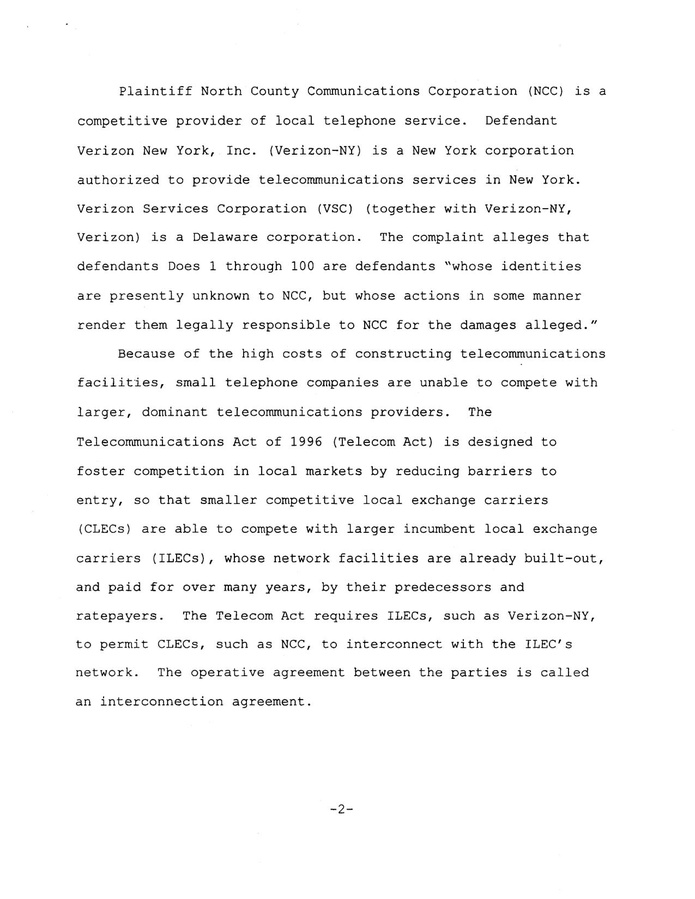 Plaintiff North County Communications Corporation (NCC) is a competitive provider of local telephone service. Defendant Verizon New York, Inc. (Verizon-NY) is a New York corporation authorized to provide telecommunications services in New York. Verizon Services Corporation (VSC) (together with Verizon-NY, Verizon) is a Delaware corporation. The complaint alleges that defendants Does 1 through 100 are defendants "whose identities are presently unknown to NCC, but whose actions in some manner render them legally responsible to NCC for the damages alleged."

Because of the high costs of constructing telecommunications facilities, small telephone companies are unable to compete with larger, dominant telecommunications providers. The Telecommunications Act of 1996 (Telecom Act) is designed to foster competition in local markets by reducing barriers to entry, so that smaller competitive local exchange carriers (CLECs) are able to compete with larger incumbent local exchange carriers (ILECs), whose network facilities are already built-out, and paid for over many years, by their predecessors and ratepayers. The Telecom Act requires ILECs, such as Verizon-NY, to permit CLECs, such as NCC, to interconnect with the ILEC's network. The operative agreement between the parties is called an interconnection agreement.

-2-